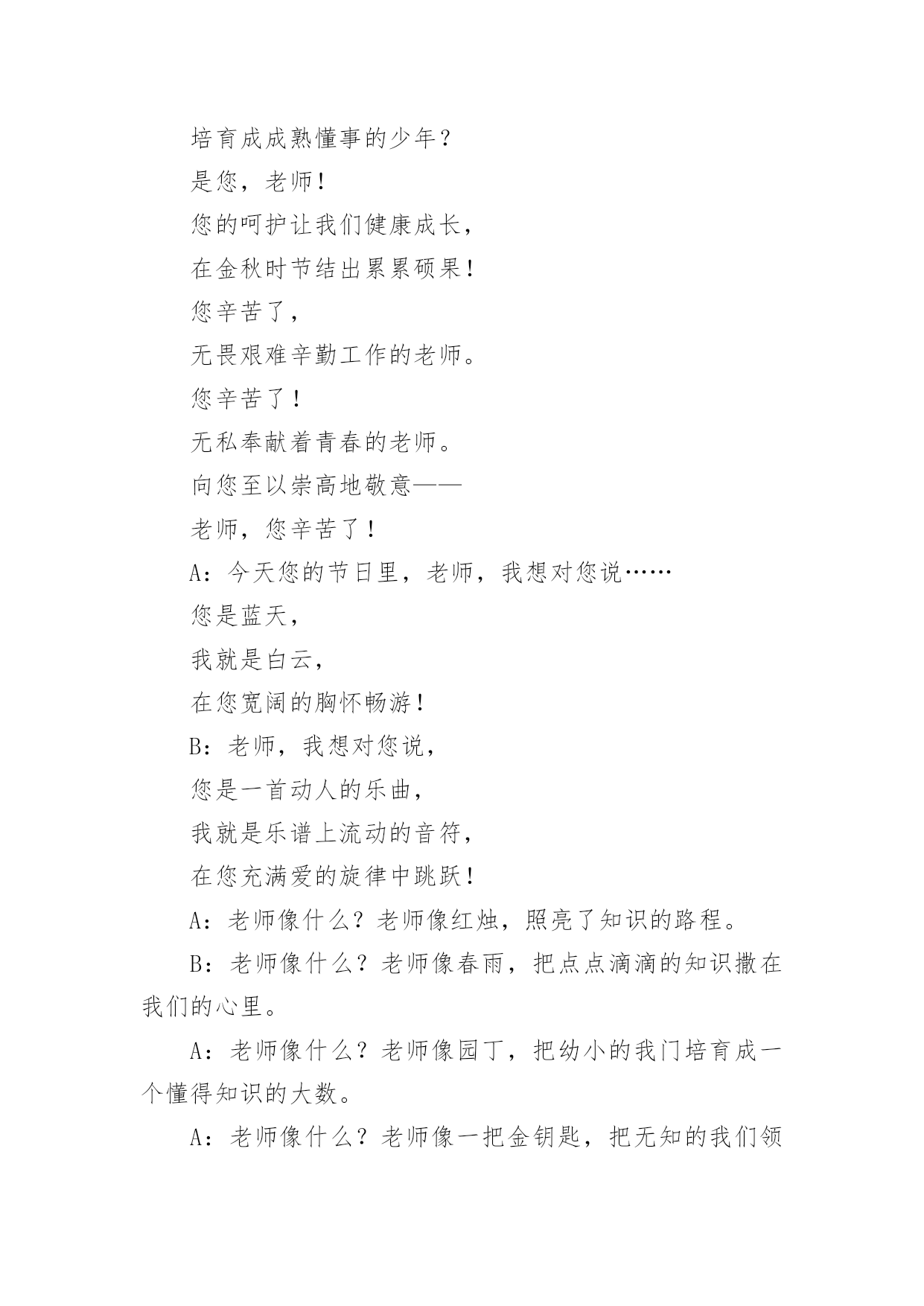 培育成成熟懂事的少年？

是您，老师！

您的呵护让我们健康成长，

在金秋时节结出累累硕果！

您辛苦了，

无畏艰难辛勤工作的老师。

您辛苦了！

无私奉献着青春的老师。

向您至以崇高地敬意——

老师，您辛苦了！

A：今天您的节日里，老师，我想对您说……

您是蓝天，

我就是白云，

在您宽阔的胸怀畅游！

B：老师，我想对您说，

您是一首动人的乐曲，

我就是乐谱上流动的音符，

在您充满爱的旋律中跳跃！

A：老师像什么？老师像红烛，照亮了知识的路程。

B：老师像什么？老师像春雨，把点点滴滴的知识撒在我们的心里。

A：老师像什么？老师像园丁，把幼小的我门培育成一个懂得知识的大数。

A：老师像什么？老师像一把金钥匙，把无知的我们领